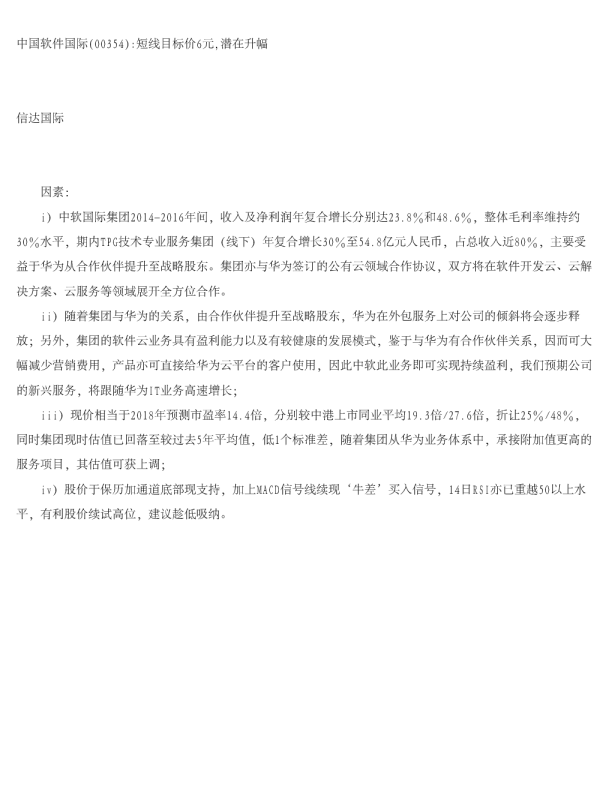 中国软件国际(00354):短线目标价6元,潜在升幅

信达国际

因素:

i）中软国际集团2014-2016年间，收入及净利润年复合增长分别达23.8%和48.6%，整体毛利率维持约30%水平，期内TPG技术专业服务集团（线下）年复合增长30%至54.8亿元人民币，占总收入近80%，主要受益于华为从合作伙伴提升至战略股东。集团亦与华为签订的公有云领域合作协议，双方将在软件开发云、云解决方案、云服务等领域展开全方位合作。

ii）随着集团与华为的关系，由合作伙伴提升至战略股东，华为在外包服务上对公司的倾斜将会逐步释放；另外，集团的软件云业务具有盈利能力以及有较健康的发展模式，鉴于与华为有合作伙伴关系，因而可大幅减少营销费用，产品亦可直接给华为云平台的客户使用，因此中软此业务即可实现持续盈利，我们预期公司的新兴服务，将跟随华为IT业务高速增长；

iii）现价相当于2018年预测市盈率14.4倍，分别较中港上市同业平均19.3倍/27.6倍，折让25%/48%，同时集团现时估值已回落至较过去5年平均值，低1个标准差，随着集团从华为业务体系中，承接附加值更高的服务项目，其估值可获上调；

iv）股价于保历加通道底部现支持，加上MACD信号线续现‘牛差’买入信号，14日RSI亦已重越50以上水平，有利股价续试高位，建议趁低吸纳。